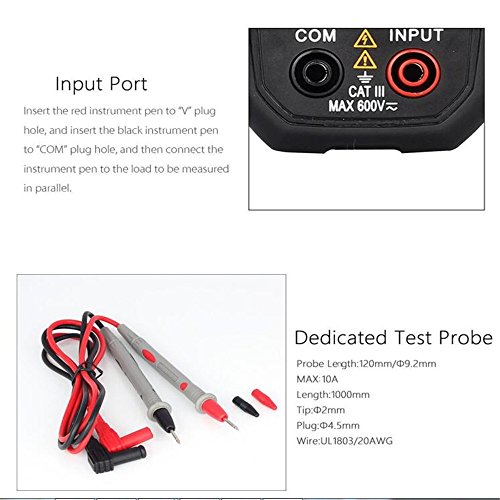 Input Port

Insert the red instrument pen to "V" plug hole, and insert the black instrument pen to "COM" plug hole, and then connect the instrument pen to the load to be measured in parallel.

COM

INPUT

CAT III
MAX 600V≂

Dedicated Test Probe

Probe Length:120mm/Φ9.2mm
MAX:10A
Length:1000mm
Tip:Φ2mm
Plug:Φ4.5mm
Wire:UL1803/20AWG